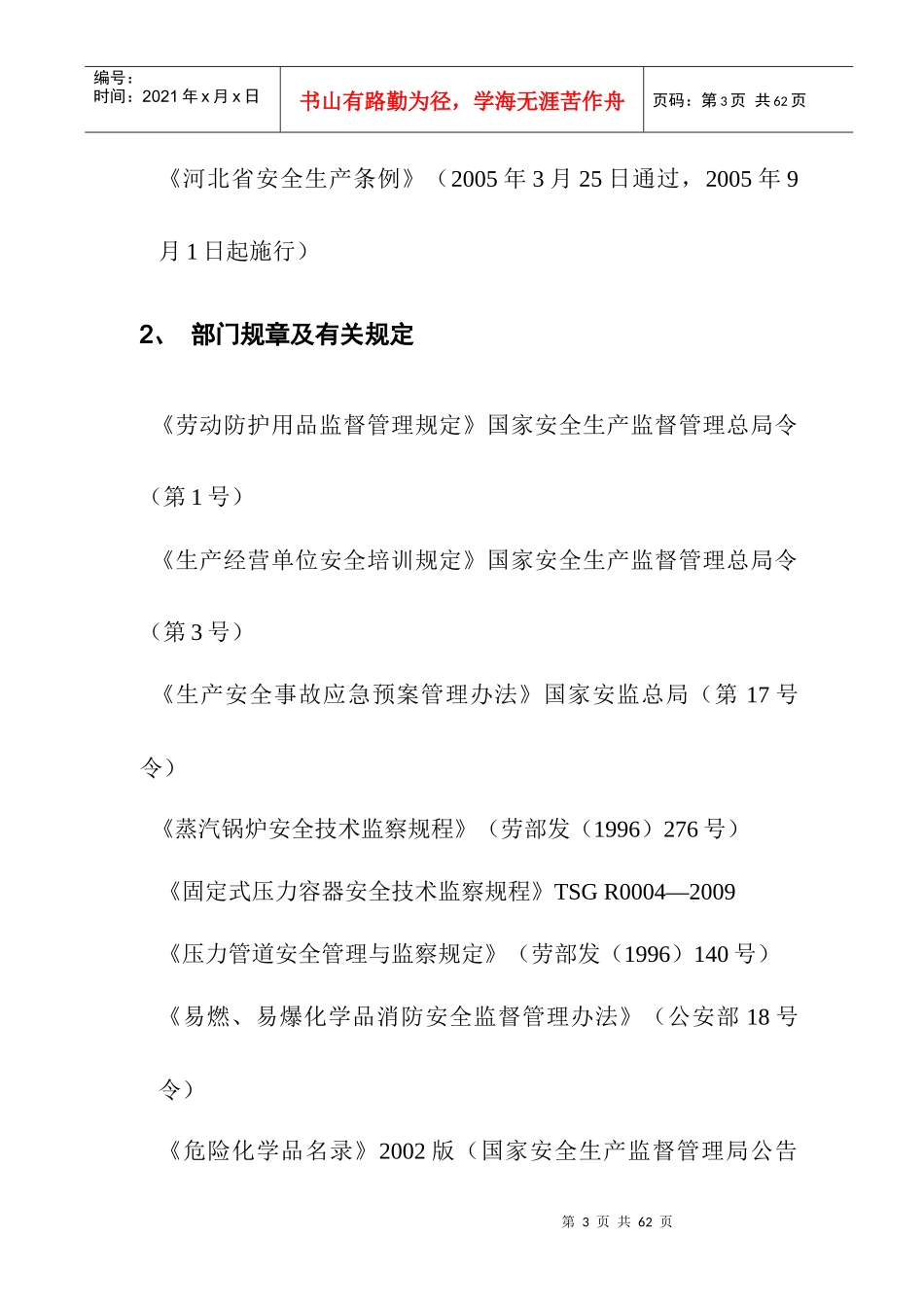 | 编号：<br>时间：2021 年 x 月 x 日 | 书山有路勤为径，学海无涯苦作舟 | 页码：第 3 页 共 62 页 |
|---|---|---|

《河北省安全生产条例》（2005 年 3 月 25 日通过，2005 年 9 月 1 日起施行）

2、 部门规章及有关规定

《劳动防护用品监督管理规定》国家安全生产监督管理总局令（第 1 号）

《生产经营单位安全培训规定》国家安全生产监督管理总局令（第 3 号）

《生产安全事故应急预案管理办法》国家安监总局（第 17 号令）

《蒸汽锅炉安全技术监察规程》（劳部发（1996）276 号）

《固定式压力容器安全技术监察规程》TSG R0004—2009

《压力管道安全管理与监察规定》（劳部发（1996）140 号）

《易燃、易爆化学品消防安全监督管理办法》（公安部 18 号令）

《危险化学品名录》2002 版（国家安全生产监督管理局公告

第 3 页 共 62 页